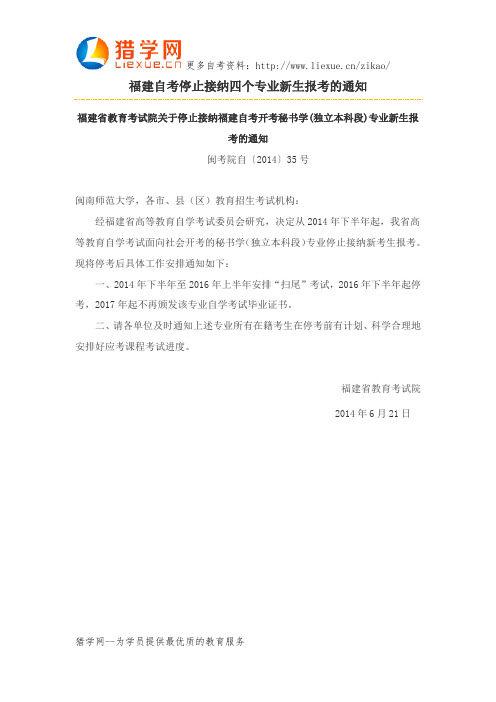 猎学网
Liexue.cn 更多自考资料：http://www.liexue.cn/zikao/

福建自考停止接纳四个专业新生报考的通知

福建省教育考试院关于停止接纳福建自考开考秘书学(独立本科段)专业新生报考的通知

闽考院自〔2014〕35号

闽南师范大学，各市、县（区）教育招生考试机构：

经福建省高等教育自学考试委员会研究，决定从2014年下半年起，我省高等教育自学考试面向社会开考的秘书学(独立本科段)专业停止接纳新考生报考。现将停考后具体工作安排通知如下：

一、2014年下半年至2016年上半年安排“扫尾”考试，2016年下半年起停考，2017年起不再颁发该专业自学考试毕业证书。

二、请各单位及时通知上述专业所有在籍考生在停考前有计划、科学合理地安排好应考课程考试进度。

福建省教育考试院

2014年6月21日

猎学网--为学员提供最优质的教育服务